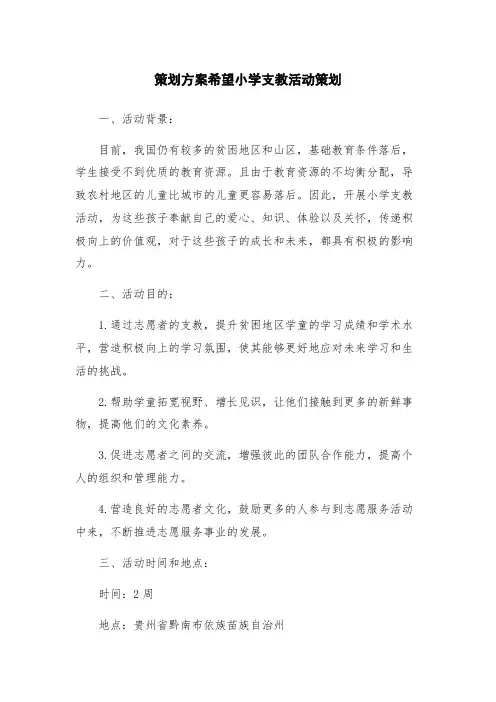 策划方案希望小学支教活动策划

一、活动背景：

目前，我国仍有较多的贫困地区和山区，基础教育条件落后，学生接受不到优质的教育资源。且由于教育资源的不均衡分配，导致农村地区的儿童比城市的儿童更容易落后。因此，开展小学支教活动，为这些孩子奉献自己的爱心、知识、体验以及关怀，传递积极向上的价值观，对于这些孩子的成长和未来，都具有积极的影响力。

二、活动目的：

1.通过志愿者的支教，提升贫困地区学童的学习成绩和学术水平，营造积极向上的学习氛围，使其能够更好地应对未来学习和生活的挑战。

2.帮助学童拓宽视野、增长见识，让他们接触到更多的新鲜事物，提高他们的文化素养。

3.促进志愿者之间的交流，增强彼此的团队合作能力，提高个人的组织和管理能力。

4.营造良好的志愿者文化，鼓励更多的人参与到志愿服务活动中来，不断推进志愿服务事业的发展。

三、活动时间和地点：

时间：2周

地点：贵州省黔南布依族苗族自治州